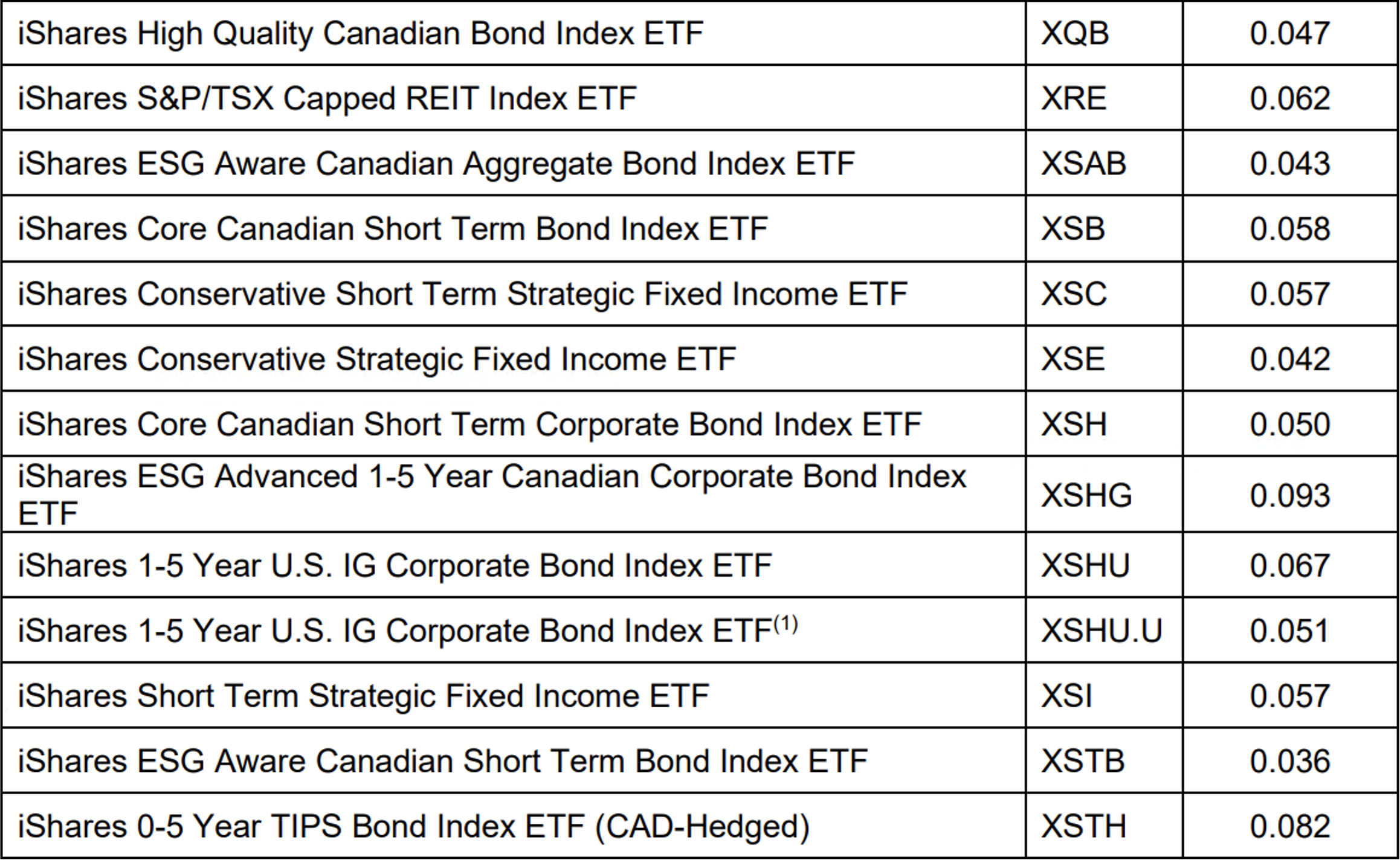 | iShares High Quality Canadian Bond Index ETF | XQB | 0.047 |
|---|---|---|
| iShares S&P/TSX Capped REIT Index ETF | XRE | 0.062 |
| iShares ESG Aware Canadian Aggregate Bond Index ETF | XSAB | 0.043 |
| iShares Core Canadian Short Term Bond Index ETF | XSB | 0.058 |
| iShares Conservative Short Term Strategic Fixed Income ETF | XSC | 0.057 |
| iShares Conservative Strategic Fixed Income ETF | XSE | 0.042 |
| iShares Core Canadian Short Term Corporate Bond Index ETF | XSH | 0.050 |
| iShares ESG Advanced 1-5 Year Canadian Corporate Bond Index ETF | XSHG | 0.093 |
| iShares 1-5 Year U.S. IG Corporate Bond Index ETF | XSHU | 0.067 |
| iShares 1-5 Year U.S. IG Corporate Bond Index ETF$^{(1)}$ | XSHU.U | 0.051 |
| iShares Short Term Strategic Fixed Income ETF | XSI | 0.057 |
| iShares ESG Aware Canadian Short Term Bond Index ETF | XSTB | 0.036 |
| iShares 0-5 Year TIPS Bond Index ETF (CAD-Hedged) | XSTH | 0.082 |